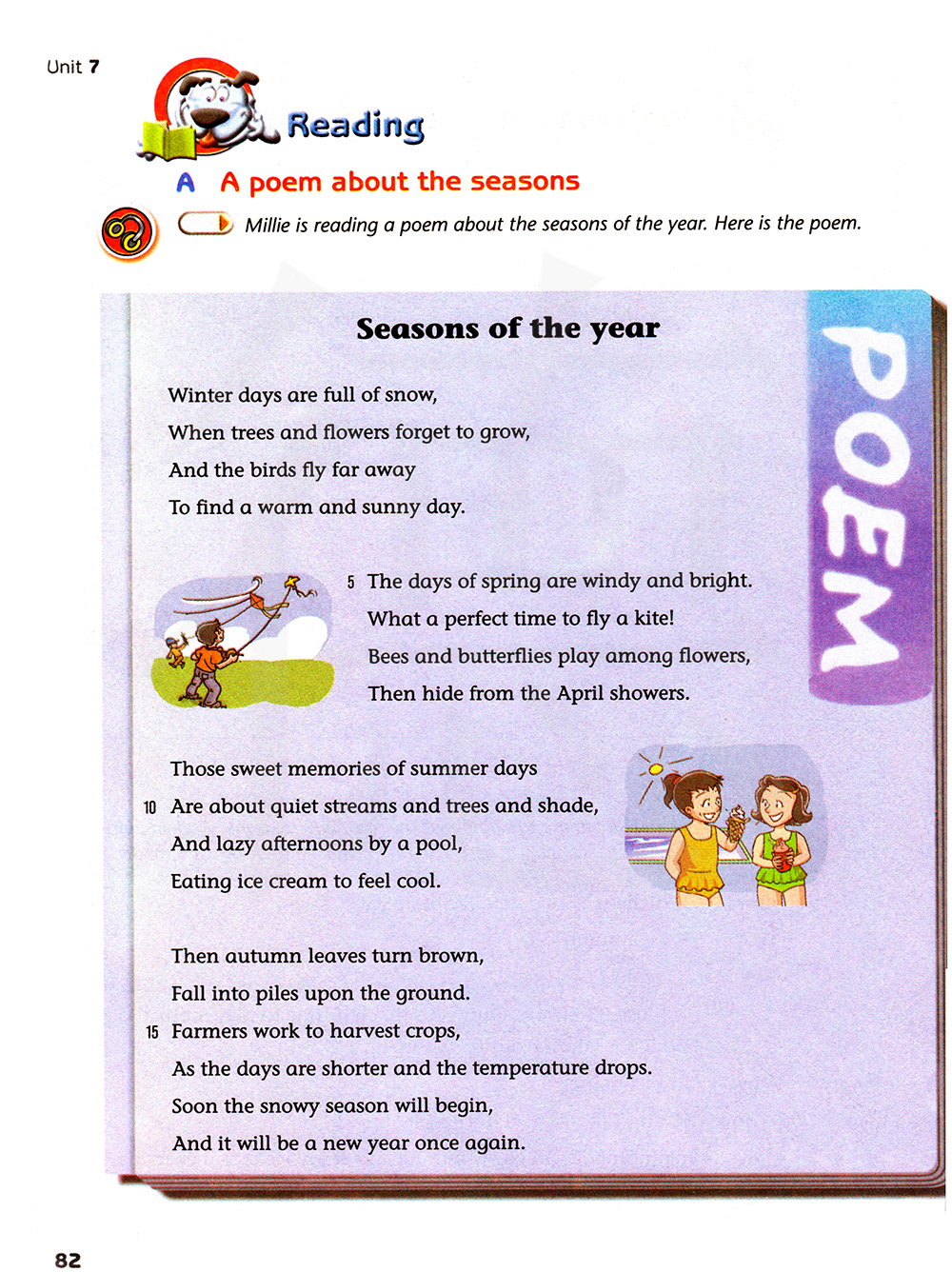 Unit 7

Reading

A A poem about the seasons

Millie is reading a poem about the seasons of the year. Here is the poem.

Seasons of the year

POEM

Winter days are full of snow,
When trees and flowers forget to grow,
And the birds fly far away
To find a warm and sunny day.

5 The days of spring are windy and bright.
What a perfect time to fly a kite!
Bees and butterflies play among flowers,
Then hide from the April showers.

Those sweet memories of summer days
10 Are about quiet streams and trees and shade,
And lazy afternoons by a pool,
Eating ice cream to feel cool.

Then autumn leaves turn brown,
Fall into piles upon the ground.
15 Farmers work to harvest crops,
As the days are shorter and the temperature drops.
Soon the snowy season will begin,
And it will be a new year once again.

82